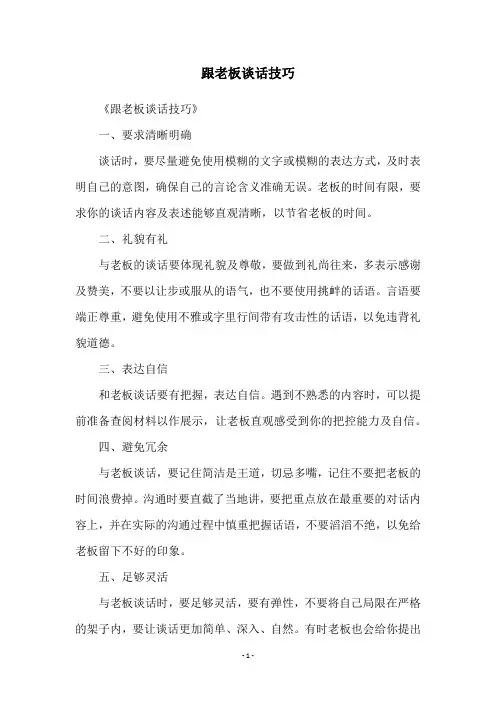 跟老板谈话技巧

《跟老板谈话技巧》

一、要求清晰明确

谈话时，要尽量避免使用模糊的文字或模糊的表达方式，及时表明自己的意图，确保自己的言论含义准确无误。老板的时间有限，要求你的谈话内容及表述能够直观清晰，以节省老板的时间。

二、礼貌有礼

与老板的谈话要体现礼貌及尊敬，要做到礼尚往来，多表示感谢及赞美，不要以让步或服从的语气，也不要使用挑衅的话语。言语要端正尊重，避免使用不雅或字里行间带有攻击性的话语，以免违背礼貌道德。

三、表达自信

和老板谈话要有把握，表达自信。遇到不熟悉的内容时，可以提前准备查阅材料以作展示，让老板直观感受到你的把控能力及自信。

四、避免冗余

与老板谈话，要记住简洁是王道，切忌多嘴，记住不要把老板的时间浪费掉。沟通时要直截了当地讲，要把重点放在最重要的对话内容上，并在实际的沟通过程中慎重把握话语，不要滔滔不绝，以免给老板留下不好的印象。

五、足够灵活

与老板谈话时，要足够灵活，要有弹性，不要将自己局限在严格的架子内，要让谈话更加简单、深入、自然。有时老板也会给你提出

- 1 -